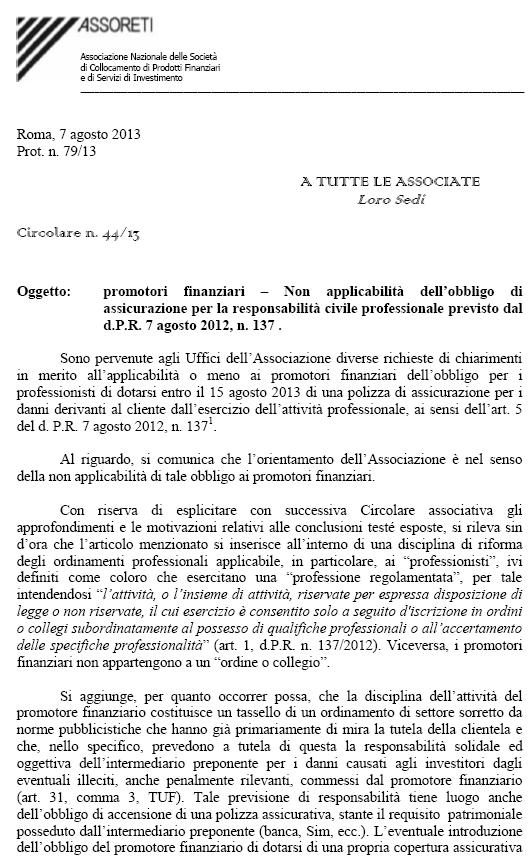 ASSORETI

Associazione Nazionale delle Società di Collocamento di Prodotti Finanziari e di Servizi di Investimento

Roma, 7 agosto 2013
Prot. n. 79/13

A TUTTE LE ASSOCIATE
Loro Sedi

Circolare n. 44/13

Oggetto: promotori finanziari – Non applicabilità dell'obbligo di assicurazione per la responsabilità civile professionale previsto dal d.P.R. 7 agosto 2012, n. 137 .

Sono pervenute agli Uffici dell'Associazione diverse richieste di chiarimenti in merito all'applicabilità o meno ai promotori finanziari dell'obbligo per i professionisti di dotarsi entro il 15 agosto 2013 di una polizza di assicurazione per i danni derivanti al cliente dall'esercizio dell'attività professionale, ai sensi dell'art. 5 del d. P.R. 7 agosto 2012, n. 137$^1$.

Al riguardo, si comunica che l'orientamento dell'Associazione è nel senso della non applicabilità di tale obbligo ai promotori finanziari.

Con riserva di esplicitare con successiva Circolare associativa gli approfondimenti e le motivazioni relativi alle conclusioni testé esposte, si rileva sin d'ora che l'articolo menzionato si inserisce all'interno di una disciplina di riforma degli ordinamenti professionali applicabile, in particolare, ai "professionisti", ivi definiti come coloro che esercitano una "professione regolamentata", per tale intendendosi "l'attività, o l'insieme di attività, riservate per espressa disposizione di legge o non riservate, il cui esercizio è consentito solo a seguito d'iscrizione in ordini o collegi subordinatamente al possesso di qualifiche professionali o all'accertamento delle specifiche professionalità" (art. 1, d.P.R. n. 137/2012). Viceversa, i promotori finanziari non appartengono a un "ordine o collegio".

Si aggiunge, per quanto occorrer possa, che la disciplina dell'attività del promotore finanziario costituisce un tassello di un ordinamento di settore sorretto da norme pubblicistiche che hanno già primariamente di mira la tutela della clientela e che, nello specifico, prevedono a tutela di questa la responsabilità solidale ed oggettiva dell'intermediario preponente per i danni causati agli investitori dagli eventuali illeciti, anche penalmente rilevanti, commessi dal promotore finanziario (art. 31, comma 3, TUF). Tale previsione di responsabilità tiene luogo anche dell'obbligo di accensione di una polizza assicurativa, stante il requisito patrimoniale posseduto dall'intermediario preponente (banca, Sim, ecc.). L'eventuale introduzione dell'obbligo del promotore finanziario di dotarsi di una propria copertura assicurativa